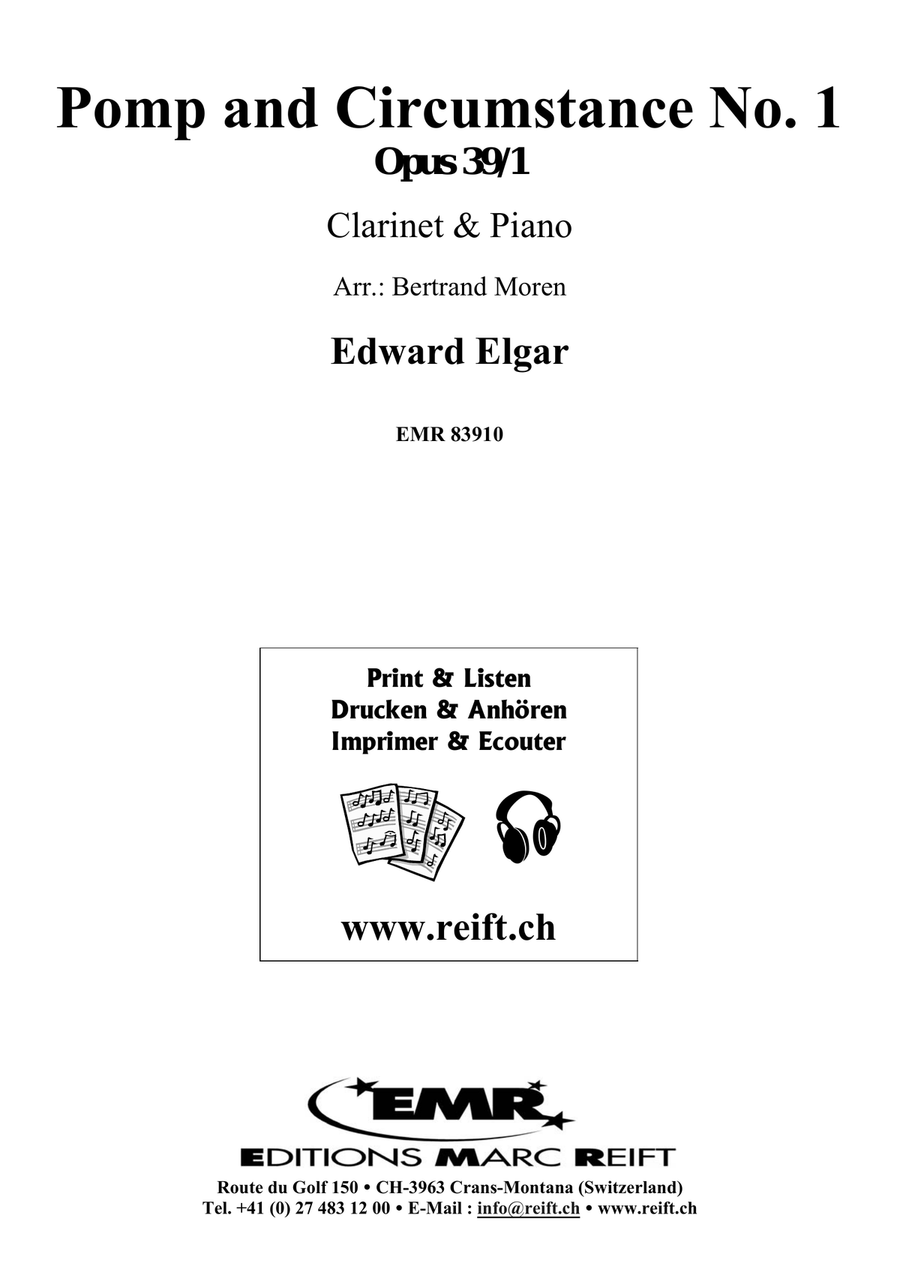 Pomp and Circumstance No. 1
Opus 39/1

Clarinet & Piano

Arr.: Bertrand Moren

Edward Elgar

EMR 83910

Print & Listen
Drucken & Anhören
Imprimer & Ecouter

www.reift.ch

EMR

EDITIONS MARC REIFT

Route du Golf 150 • CH-3963 Crans-Montana (Switzerland)
Tel. +41 (0) 27 483 12 00 • E-Mail : info@reift.ch • www.reift.ch